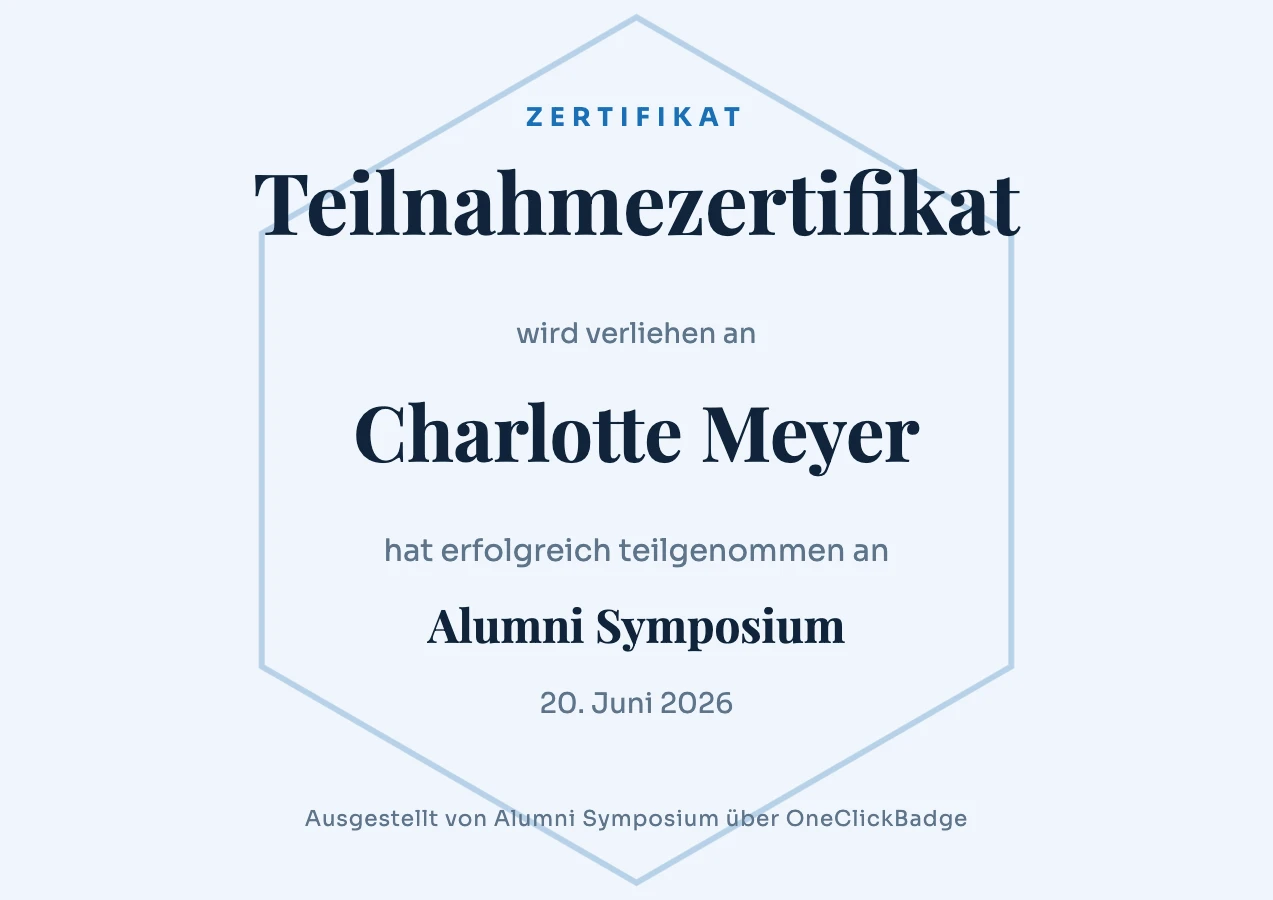 ZERTIFIKAT

Teilnahmezertifikat

wird verliehen an

Charlotte Meyer

hat erfolgreich teilgenommen an

Alumni Symposium

20. Juni 2026

Ausgestellt von Alumni Symposium über OneClickBadge